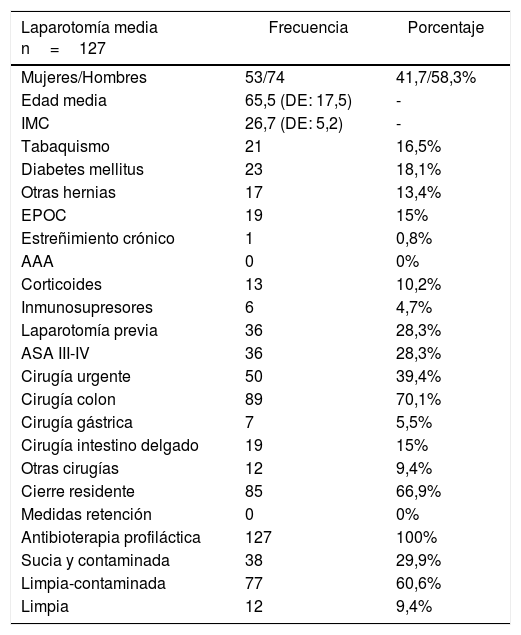 | Laparotomía media n = 127 | Frecuencia | Porcentaje |
|---|---|---|
| Mujeres/Hombres | 53/74 | 41,7/58,3% |
| Edad media | 65,5 (DE: 17,5) | - |
| IMC | 26,7 (DE: 5,2) | - |
| Tabaquismo | 21 | 16,5% |
| Diabetes mellitus | 23 | 18,1% |
| Otras hernias | 17 | 13,4% |
| EPOC | 19 | 15% |
| Estreñimiento crónico | 1 | 0,8% |
| AAA | 0 | 0% |
| Corticoides | 13 | 10,2% |
| Inmunosupresores | 6 | 4,7% |
| Laparotomía previa | 36 | 28,3% |
| ASA III-IV | 36 | 28,3% |
| Cirugía urgente | 50 | 39,4% |
| Cirugía colon | 89 | 70,1% |
| Cirugía gástrica | 7 | 5,5% |
| Cirugía intestino delgado | 19 | 15% |
| Otras cirugías | 12 | 9,4% |
| Cierre residente | 85 | 66,9% |
| Medidas retención | 0 | 0% |
| Antibioterapia profiláctica | 127 | 100% |
| Sucia y contaminada | 38 | 29,9% |
| Limpia-contaminada | 77 | 60,6% |
| Limpia | 12 | 9,4% |